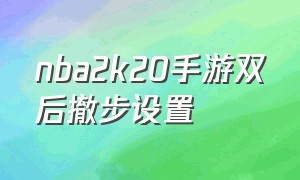 nba2k20手游双后撤步设置